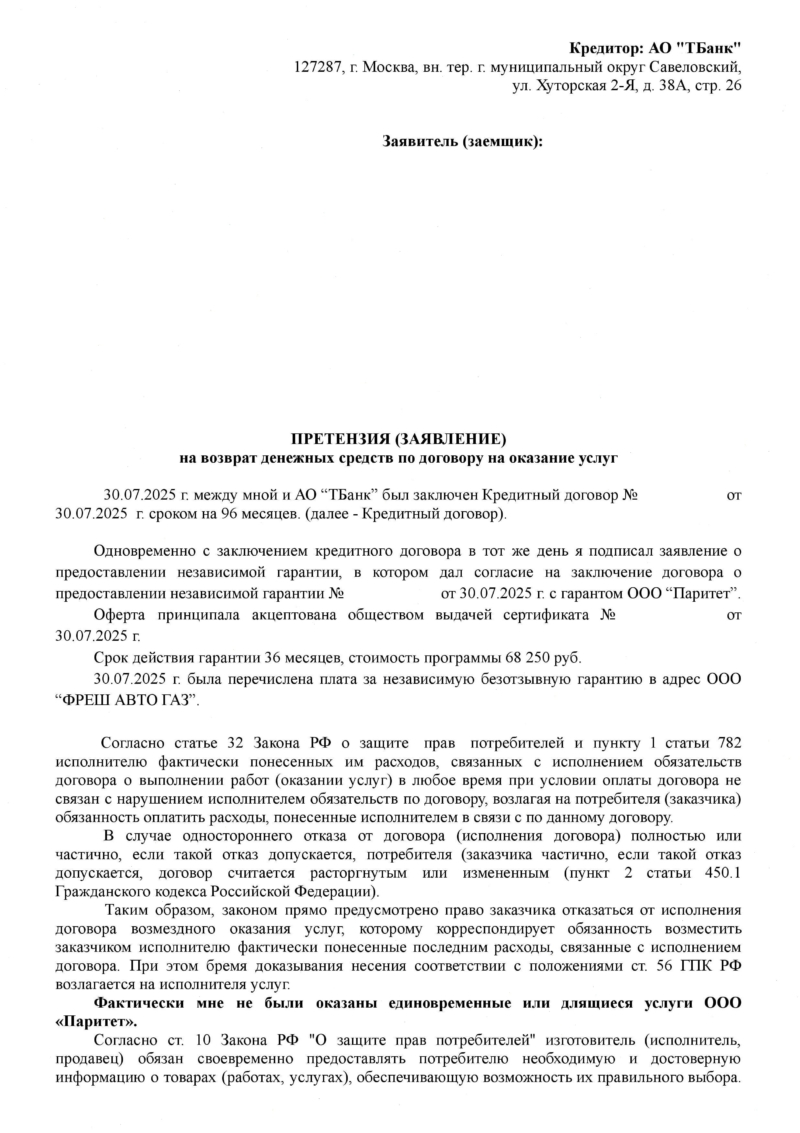 Кредитор: АО "ТБанк"
127287, г. Москва, вн. тер. г. муниципальный округ Савеловский, ул. Хуторская 2-Я, д. 38А, стр. 26

Заявитель (заемщик):

ПРЕТЕНЗИЯ (ЗАЯВЛЕНИЕ)
на возврат денежных средств по договору на оказание услуг

30.07.2025 г. между мной и АО “ТБанк” был заключен Кредитный договор № от 30.07.2025 г. сроком на 96 месяцев. (далее - Кредитный договор).

Одновременно с заключением кредитного договора в тот же день я подписал заявление о предоставлении независимой гарантии, в котором дал согласие на заключение договора о предоставлении независимой гарантии № от 30.07.2025 г. с гарантом ООО “Паритет”.

Оферта принципала акцептована обществом выдачей сертификата № от 30.07.2025 г.

Срок действия гарантии 36 месяцев, стоимость программы 68 250 руб.

30.07.2025 г. была перечислена плата за независимую безотзывную гарантию в адрес ООО “ФРЕШ АВТО ГАЗ”.

Согласно статье 32 Закона РФ о защите прав потребителей и пункту 1 статьи 782 исполнителю фактически понесенных им расходов, связанных с исполнением обязательств договора о выполнении работ (оказании услуг) в любое время при условии оплаты договора не связан с нарушением исполнителем обязательств по договору, возлагая на потребителя (заказчика) обязанность оплатить расходы, понесенные исполнителем в связи с по данному договору.

В случае одностороннего отказа от договора (исполнения договора) полностью или частично, если такой отказ допускается, потребителя (заказчика частично, если такой отказ допускается, договор считается расторгнутым или измененным (пункт 2 статьи 450.1 Гражданского кодекса Российской Федерации).

Таким образом, законом прямо предусмотрено право заказчика отказаться от исполнения договора возмездного оказания услуг, которому корреспондирует обязанность возместить заказчиком исполнителю фактически понесенные последним расходы, связанные с исполнением договора. При этом бремя доказывания несения соответствии с положениями ст. 56 ГПК РФ возлагается на исполнителя услуг.

Фактически мне не были оказаны единовременные или длящиеся услуги ООО «Паритет».

Согласно ст. 10 Закона РФ "О защите прав потребителей" изготовитель (исполнитель, продавец) обязан своевременно предоставлять потребителю необходимую и достоверную информацию о товарах (работах, услугах), обеспечивающую возможность их правильного выбора.